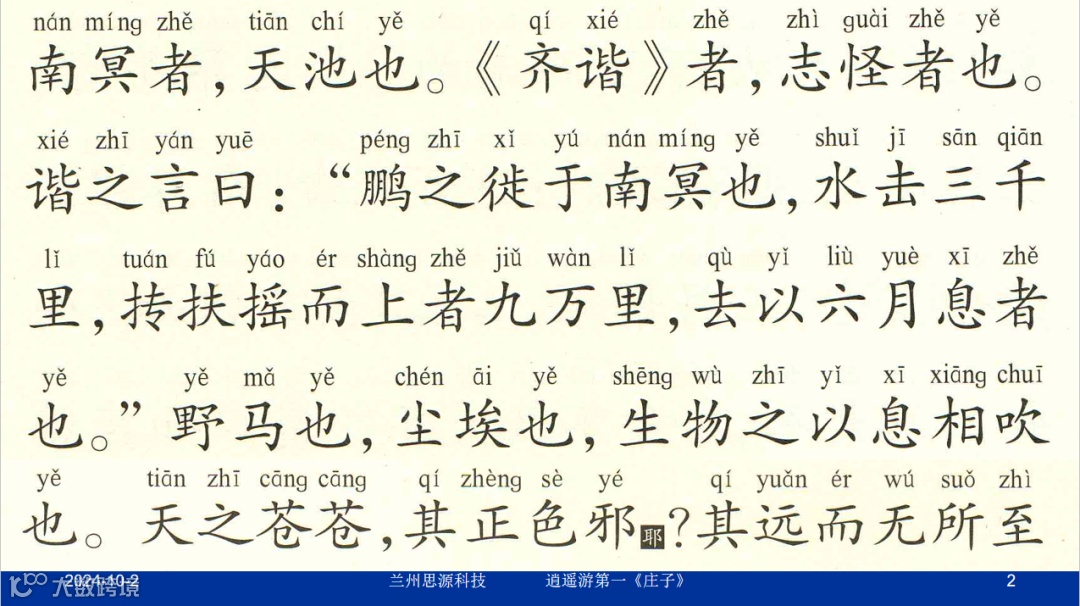 nán míng zhě tiān chí yě qí xié zhě zhì guài zhě yě
南冥者，天池也。《齐谐》者，志怪者也。

xié zhī yán yuē péng zhī xǐ yú nán míng yě shuǐ jī sān qiān
谐之言曰：“鹏之徙于南冥也，水击三千

lǐ tuán fú yáo ér shàng zhě jiǔ wàn lǐ qù yǐ liù yuè xī zhě
里，抟扶摇而上者九万里，去以六月息者

yě yě mǎ yě chén āi yě shēng wù zhī yǐ xī xiāng chuī
也。”野马也，尘埃也，生物之以息相吹

yě tiān zhī cāng cāng qí zhèng sè yé qí yuǎn ér wú suǒ zhì
也。天之苍苍，其正色邪耶？其远而无所至

2024-10-2 兰州思源科技 逍遥游第一《庄子》 2

大数跨境